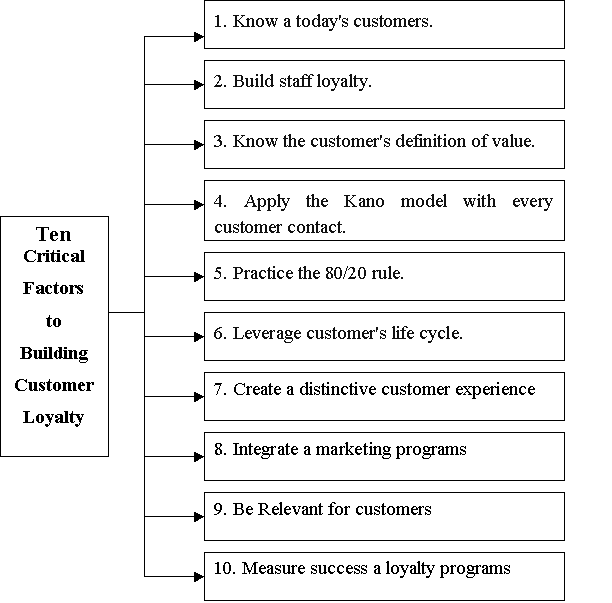 Ten Critical Factors to Building Customer Loyalty

1. Know a today's customers.

2. Build staff loyalty.

3. Know the customer's definition of value.

4. Apply the Kano model with every customer contact.

5. Practice the 80/20 rule.

6. Leverage customer's life cycle.

7. Create a distinctive customer experience

8. Integrate a marketing programs

9. Be Relevant for customers

10. Measure success a loyalty programs